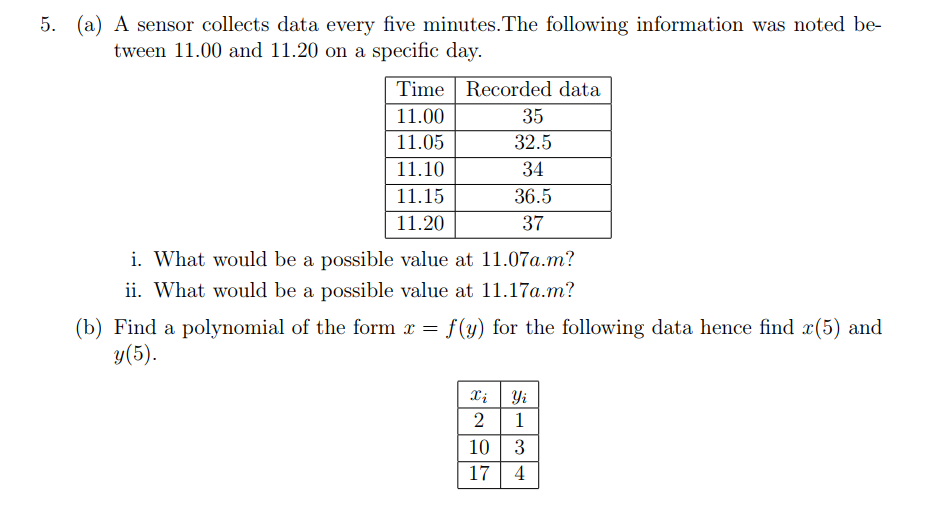 5. (a) A sensor collects data every five minutes.The following information was noted between 11.00 and 11.20 on a specific day.

| Time | Recorded data |
|---|---|
| 11.00 | 35 |
| 11.05 | 32.5 |
| 11.10 | 34 |
| 11.15 | 36.5 |
| 11.20 | 37 |

i. What would be a possible value at $11.07a.m$?

ii. What would be a possible value at $11.17a.m$?

(b) Find a polynomial of the form $x = f(y)$ for the following data hence find $x(5)$ and $y(5)$.

| $x_i$ | $y_i$ |
|---|---|
| 2 | 1 |
| 10 | 3 |
| 17 | 4 |